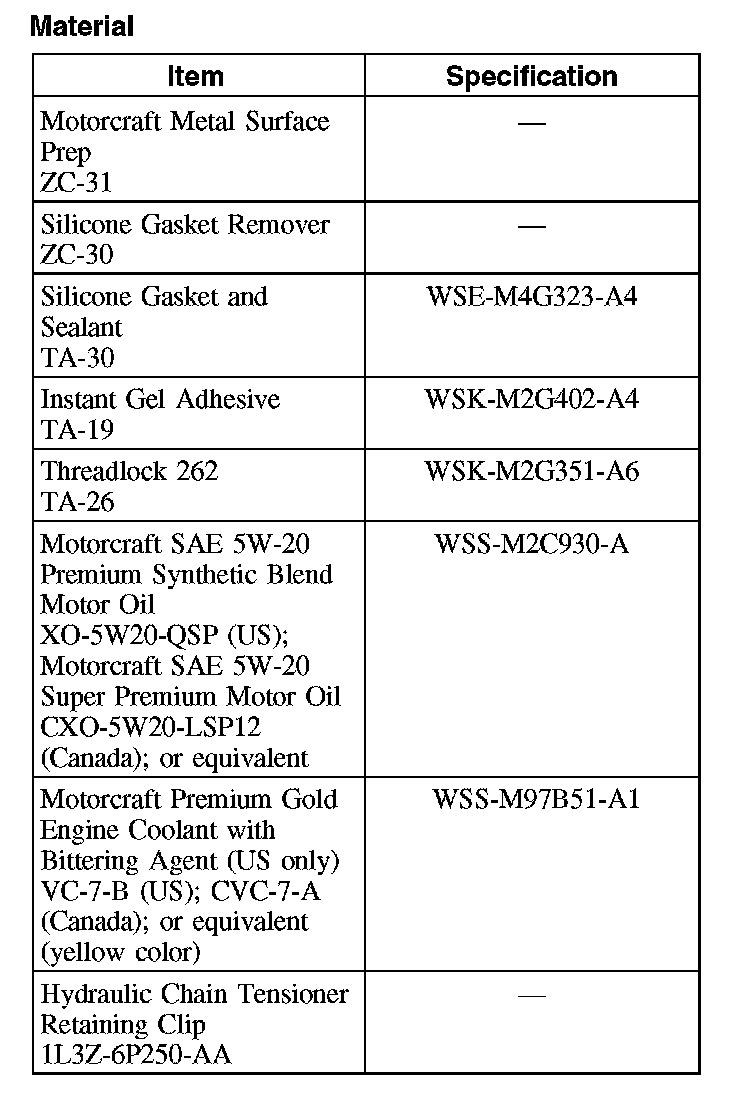 Material

| Item | Specification |
|---|---|
| Motorcraft Metal Surface Prep ZC-31 | — |
| Silicone Gasket Remover ZC-30 | — |
| Silicone Gasket and Sealant TA-30 | WSE-M4G323-A4 |
| Instant Gel Adhesive TA-19 | WSK-M2G402-A4 |
| Threadlock 262 TA-26 | WSK-M2G351-A6 |
| Motorcraft SAE 5W-20 Premium Synthetic Blend Motor Oil XO-5W20-QSP (US); Motorcraft SAE 5W-20 Super Premium Motor Oil CXO-5W20-LSP12 (Canada); or equivalent | WSS-M2C930-A |
| Motorcraft Premium Gold Engine Coolant with Bittering Agent (US only) VC-7-B (US); CVC-7-A (Canada); or equivalent (yellow color) | WSS-M97B51-A1 |
| Hydraulic Chain Tensioner Retaining Clip 1L3Z-6P250-AA | — |